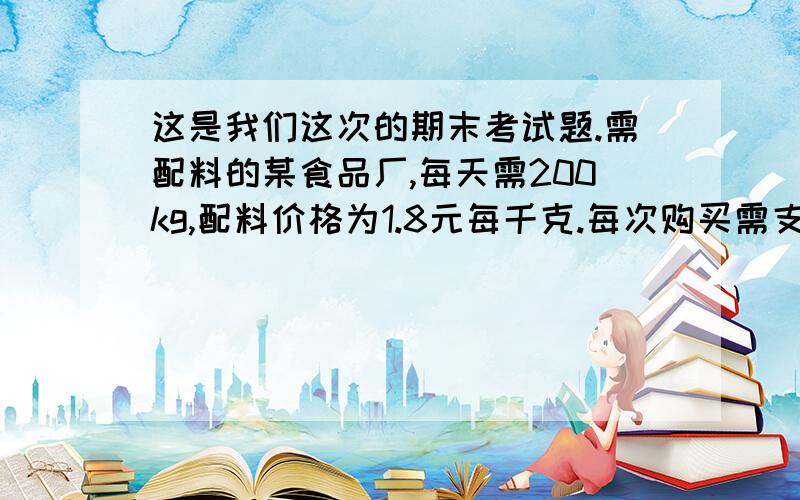 这是我们这次的期末考试题.需配料的某食品厂,每天需200kg,配料价格为1.8元每千克.每次购买需支